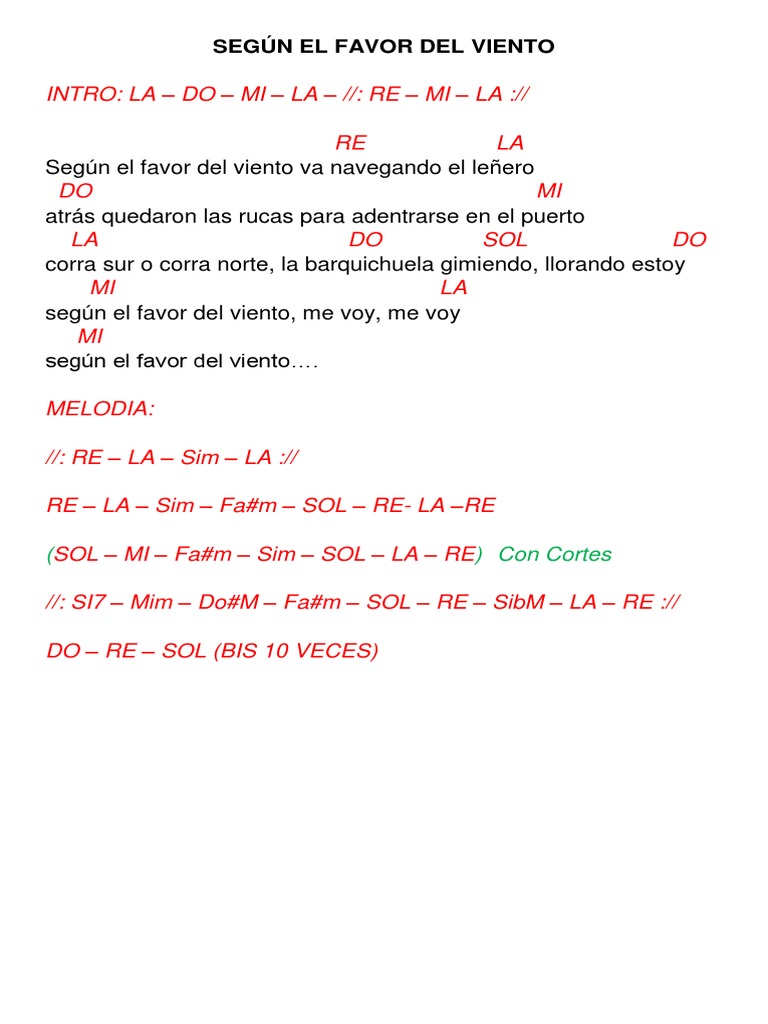 SEGÚN EL FAVOR DEL VIENTO

INTRO: LA – DO – MI – LA – //: RE – MI – LA ://

RE LA
Según el favor del viento va navegando el leñero
DO MI
atrás quedaron las rucas para adentrarse en el puerto
LA DO SOL DO
corra sur o corra norte, la barquichuela gimiendo, llorando estoy
MI LA
según el favor del viento, me voy, me voy
MI
según el favor del viento….

MELODIA:

//: RE – LA – Sim – LA ://

RE – LA – Sim – Fa#m – SOL – RE- LA –RE

(SOL – MI – Fa#m – Sim – SOL – LA – RE) Con Cortes

//: SI7 – Mim – Do#M – Fa#m – SOL – RE – SibM – LA – RE ://

DO – RE – SOL (BIS 10 VECES)